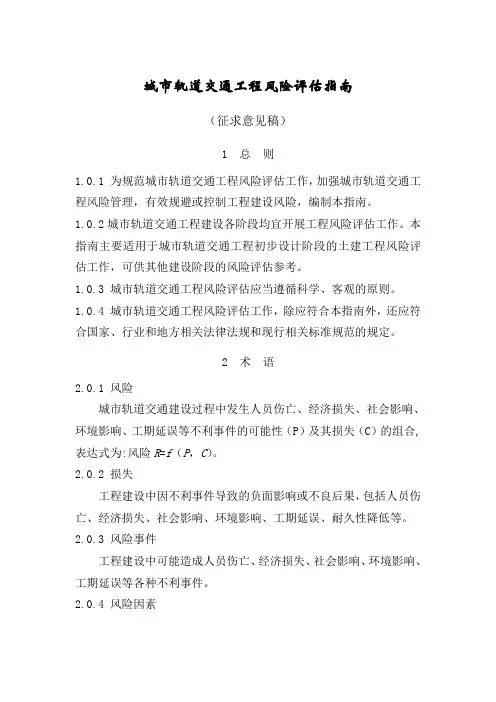 城市轨道交通工程风险评估指南

（征求意见稿）

1 总 则

1.0.1 为规范城市轨道交通工程风险评估工作，加强城市轨道交通工程风险管理，有效规避或控制工程建设风险，编制本指南。

1.0.2 城市轨道交通工程建设各阶段均宜开展工程风险评估工作。本指南主要适用于城市轨道交通工程初步设计阶段的土建工程风险评估工作，可供其他建设阶段的风险评估参考。

1.0.3 城市轨道交通工程风险评估应当遵循科学、客观的原则。

1.0.4 城市轨道交通工程风险评估工作，除应符合本指南外，还应符合国家、行业和地方相关法律法规和现行相关标准规范的规定。

2 术 语

2.0.1 风险

城市轨道交通建设过程中发生人员伤亡、经济损失、社会影响、环境影响、工期延误等不利事件的可能性（P）及其损失（C）的组合，表达式为：风险 $R=f(P, C)$。

2.0.2 损失

工程建设中因不利事件导致的负面影响或不良后果，包括人员伤亡、经济损失、社会影响、环境影响、工期延误、耐久性降低等。

2.0.3 风险事件

工程建设中可能造成人员伤亡、经济损失、社会影响、环境影响、工期延误等各种不利事件。

2.0.4 风险因素